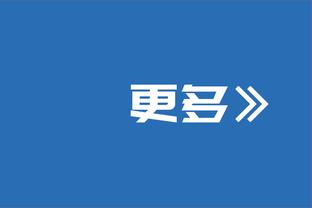 更多》